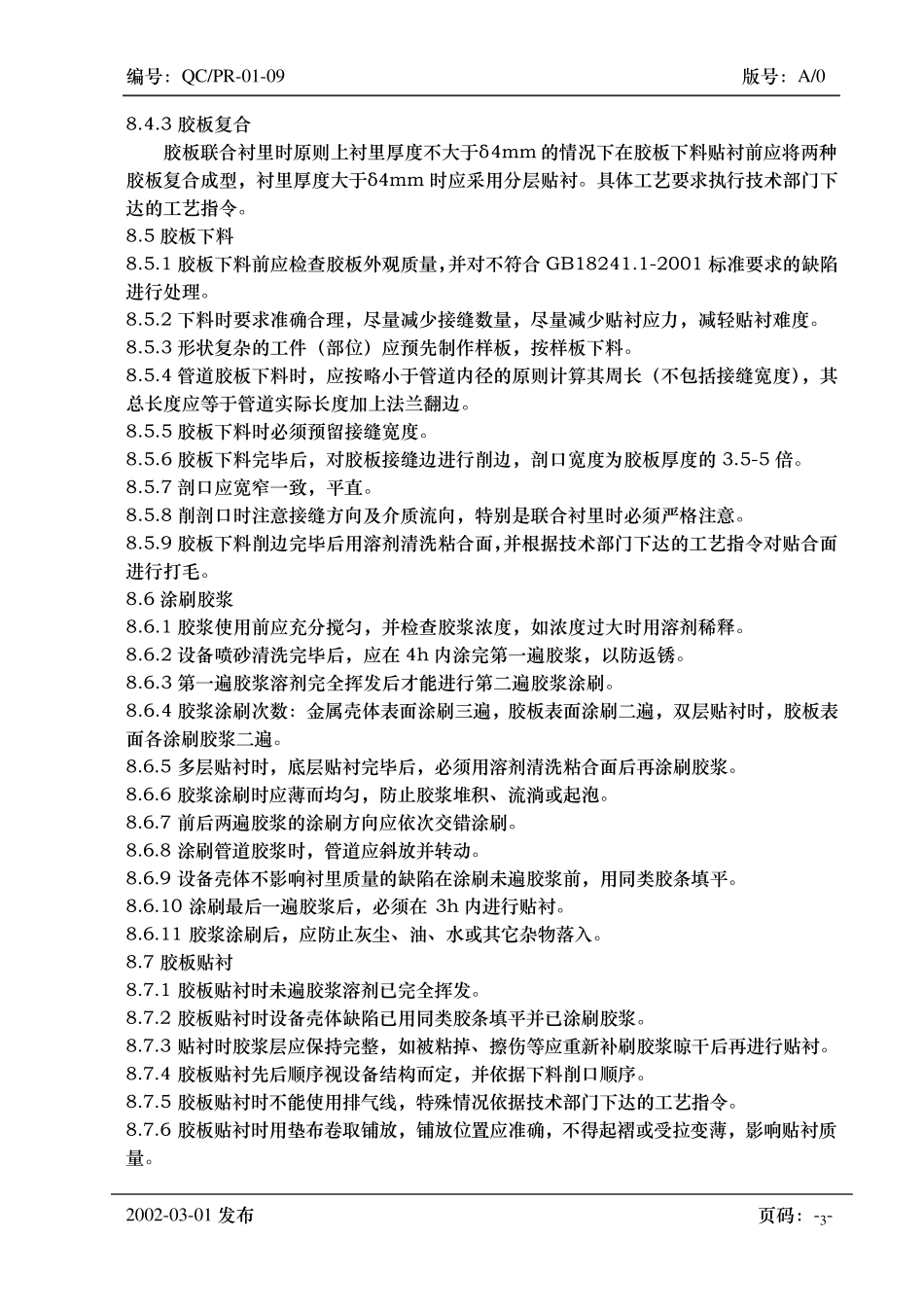 编号：QC/PR-01-09　　　　　　　　　　　　　　　　　　　　　　　　版号：A/0

8.4.3 胶板复合

胶板联合衬里时原则上衬里厚度不大于δ4mm 的情况下在胶板下料贴衬前应将两种胶板复合成型，衬里厚度大于δ4mm 时应采用分层贴衬。具体工艺要求执行技术部门下达的工艺指令。

8.5 胶板下料

8.5.1 胶板下料前应检查胶板外观质量，并对不符合 GB18241.1-2001 标准要求的缺陷进行处理。

8.5.2 下料时要求准确合理，尽量减少接缝数量，尽量减少贴衬应力，减轻贴衬难度。

8.5.3 形状复杂的工件（部位）应预先制作样板，按样板下料。

8.5.4 管道胶板下料时，应按略小于管道内径的原则计算其周长（不包括接缝宽度），其总长度应等于管道实际长度加上法兰翻边。

8.5.5 胶板下料时必须预留接缝宽度。

8.5.6 胶板下料完毕后，对胶板接缝边进行削边，剖口宽度为胶板厚度的 3.5-5 倍。

8.5.7 剖口应宽窄一致，平直。

8.5.8 削剖口时注意接缝方向及介质流向，特别是联合衬里时必须严格注意。

8.5.9 胶板下料削边完毕后用溶剂清洗粘合面，并根据技术部门下达的工艺指令对贴合面进行打毛。

8.6 涂刷胶浆

8.6.1 胶浆使用前应充分搅匀，并检查胶浆浓度，如浓度过大时用溶剂稀释。

8.6.2 设备喷砂清洗完毕后，应在 4h 内涂完第一遍胶浆，以防返锈。

8.6.3 第一遍胶浆溶剂完全挥发后才能进行第二遍胶浆涂刷。

8.6.4 胶浆涂刷次数：金属壳体表面涂刷三遍，胶板表面涂刷二遍，双层贴衬时，胶板表面各涂刷胶浆二遍。

8.6.5 多层贴衬时，底层贴衬完毕后，必须用溶剂清洗粘合面后再涂刷胶浆。

8.6.6 胶浆涂刷时应薄而均匀，防止胶浆堆积、流淌或起泡。

8.6.7 前后两遍胶浆的涂刷方向应依次交错涂刷。

8.6.8 涂刷管道胶浆时，管道应斜放并转动。

8.6.9 设备壳体不影响衬里质量的缺陷在涂刷未遍胶浆前，用同类胶条填平。

8.6.10 涂刷最后一遍胶浆后，必须在 3h 内进行贴衬。

8.6.11 胶浆涂刷后，应防止灰尘、油、水或其它杂物落入。

8.7 胶板贴衬

8.7.1 胶板贴衬时未遍胶浆溶剂已完全挥发。

8.7.2 胶板贴衬时设备壳体缺陷已用同类胶条填平并已涂刷胶浆。

8.7.3 贴衬时胶浆层应保持完整，如被粘掉、擦伤等应重新补刷胶浆晾干后再进行贴衬。

8.7.4 胶板贴衬先后顺序视设备结构而定，并依据下料削口顺序。

8.7.5 胶板贴衬时不能使用排气线，特殊情况依据技术部门下达的工艺指令。

8.7.6 胶板贴衬时用垫布卷取铺放，铺放位置应准确，不得起褶或受拉变薄，影响贴衬质量。

2002-03-01 发布　　　　　　　　　　　　　　　　　　　　　　　　页码：-3-